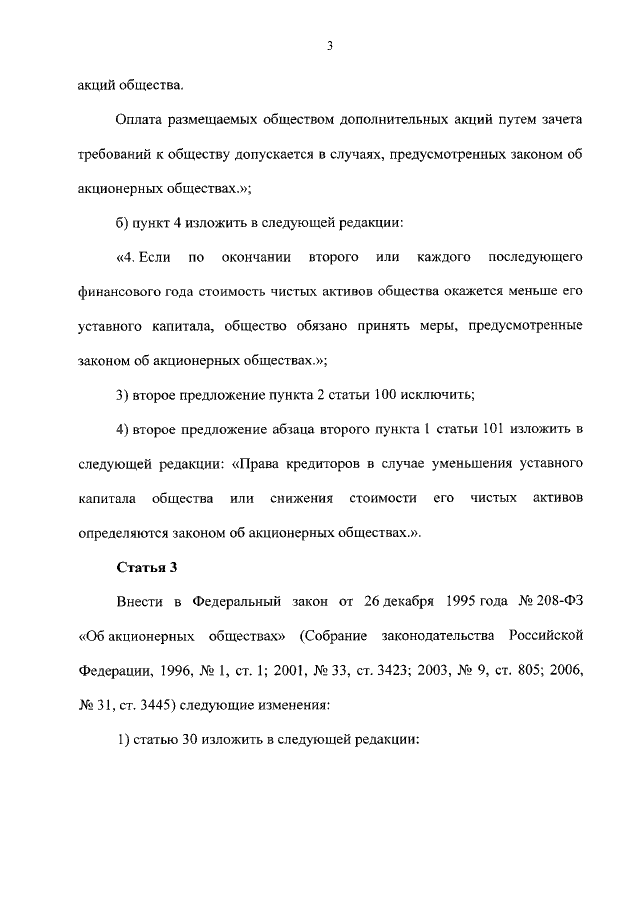 3

акций общества.

Оплата размещаемых обществом дополнительных акций путем зачета требований к обществу допускается в случаях, предусмотренных законом об акционерных обществах.»;

б) пункт 4 изложить в следующей редакции:

«4. Если по окончании второго или каждого последующего финансового года стоимость чистых активов общества окажется меньше его уставного капитала, общество обязано принять меры, предусмотренные законом об акционерных обществах.»;

3) второе предложение пункта 2 статьи 100 исключить;

4) второе предложение абзаца второго пункта 1 статьи 101 изложить в следующей редакции: «Права кредиторов в случае уменьшения уставного капитала общества или снижения стоимости его чистых активов определяются законом об акционерных обществах.».

Статья 3

Внести в Федеральный закон от 26 декабря 1995 года № 208-ФЗ «Об акционерных обществах» (Собрание законодательства Российской Федерации, 1996, № 1, ст. 1; 2001, № 33, ст. 3423; 2003, № 9, ст. 805; 2006, № 31, ст. 3445) следующие изменения:

1) статью 30 изложить в следующей редакции: